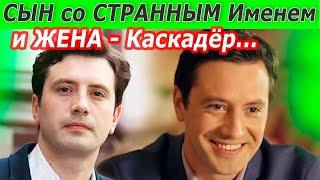 СЫН со СТРАННЫМ Именем
и ЖЕНА - Каскадёр...